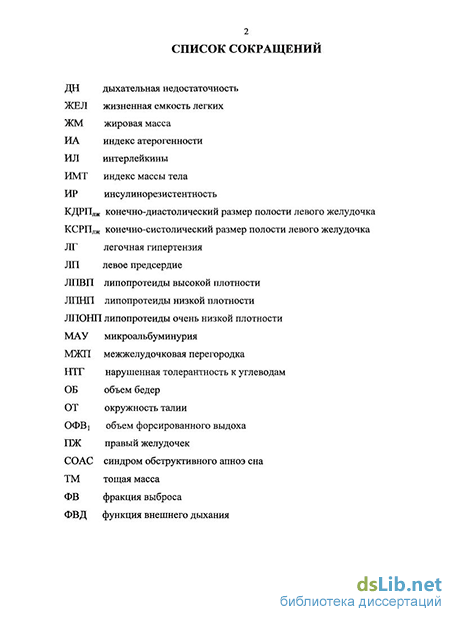 2

СПИСОК СОКРАЩЕНИЙ

ДН дыхательная недостаточность

ЖЕЛ жизненная емкость легких

ЖМ жировая масса

ИА индекс атерогенности

ИЛ интерлейкины

ИМТ индекс массы тела

ИР инсулинорезистентность

КДРП$_{лж}$ конечно-диастолический размер полости левого желудочка

КСРП$_{лж}$ конечно-систолический размер полости левого желудочка

ЛГ легочная гипертензия

ЛП левое предсердие

ЛПВП липопротеиды высокой плотности

ЛПНП липопротеиды низкой плотности

ЛПОНП липопротеиды очень низкой плотности

МАУ микроальбуминурия

МЖП межжелудочковая перегородка

НТГ нарушенная толерантность к углеводам

ОБ объем бедер

ОТ окружность талии

ОФВ$_1$ объем форсированного выдоха

ПЖ правый желудочек

СОАС синдром обструктивного апноэ сна

ТМ тощая масса

ФВ фракция выброса

ФВД функция внешнего дыхания

dsLib.net
библиотека диссертаций